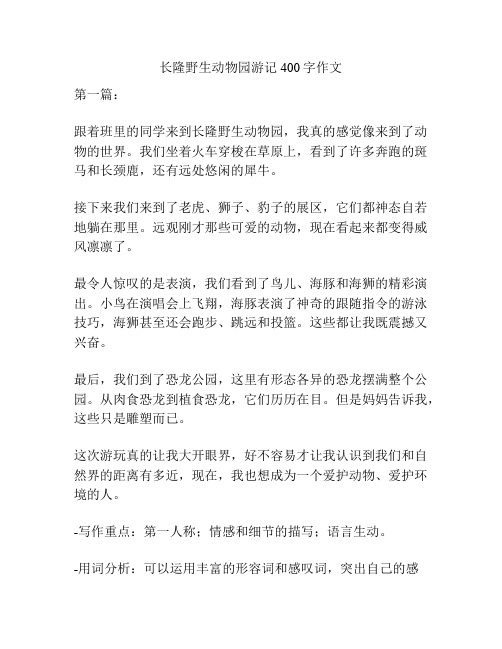 长隆野生动物园游记 400 字作文

第一篇：

跟着班里的同学来到长隆野生动物园，我真的感觉像来到了动物的世界。我们坐着火车穿梭在草原上，看到了许多奔跑的斑马和长颈鹿，还有远处悠闲的犀牛。

接下来我们来到了老虎、狮子、豹子的展区，它们都神态自若地躺在那里。远观刚才那些可爱的动物，现在看起来都变得威风凛凛了。

最令人惊叹的是表演，我们看到了鸟儿、海豚和海狮的精彩演出。小鸟在演唱会上飞翔，海豚表演了神奇的跟随指令的游泳技巧，海狮甚至还会跑步、跳远和投篮。这些都让我既震撼又兴奋。

最后，我们到了恐龙公园，这里有形态各异的恐龙摆满整个公园。从肉食恐龙到植食恐龙，它们历历在目。但是妈妈告诉我，这些只是雕塑而已。

这次游玩真的让我大开眼界，好不容易才让我认识到我们和自然界的距离有多近，现在，我也想成为一个爱护动物、爱护环境的人。

-写作重点：第一人称；情感和细节的描写；语言生动。

-用词分析：可以运用丰富的形容词和感叹词，突出自己的感